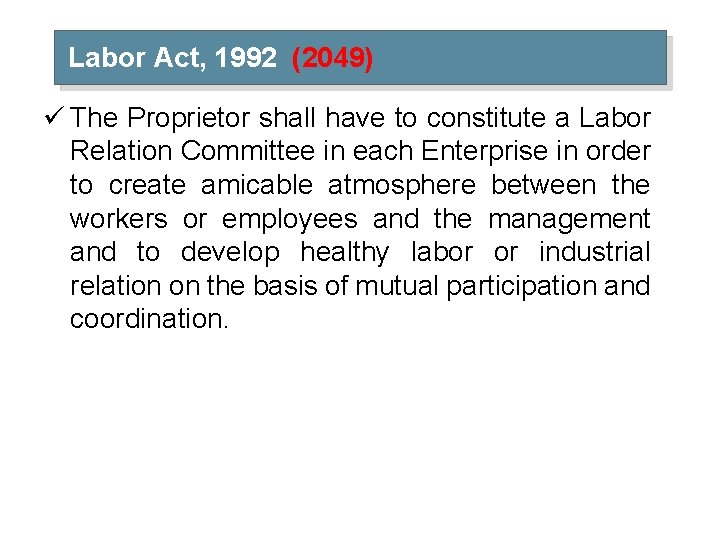 Labor Act, 1992 (2049)

✓ The Proprietor shall have to constitute a Labor Relation Committee in each Enterprise in order to create amicable atmosphere between the workers or employees and the management and to develop healthy labor or industrial relation on the basis of mutual participation and coordination.